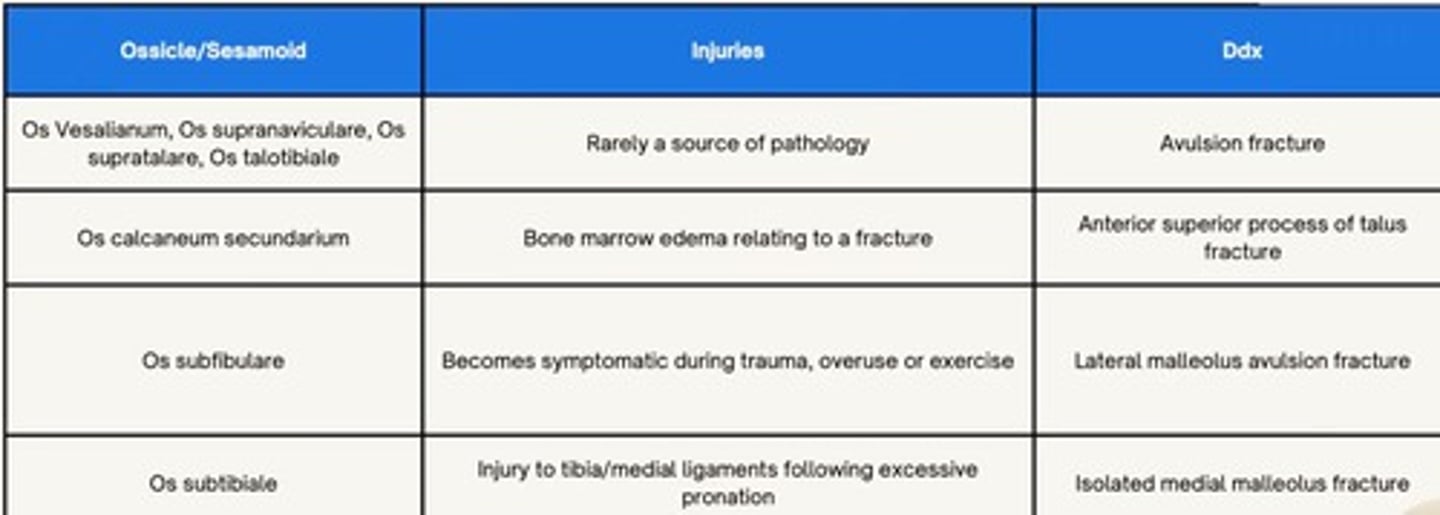 | Ossicle/Sesamoid | Injuries | Ddx |
|---|---|---|
| Os Vesalianum, Os supranaviculare, Os supratalare, Os talotibiale | Rarely a source of pathology | Avulsion fracture |
| Os calcaneum secundarium | Bone marrow edema relating to a fracture | Anterior superior process of talus fracture |
| Os subfibulare | Becomes symptomatic during trauma, overuse or exercise | Lateral malleolus avulsion fracture |
| Os subtibiale | Injury to tibia/medial ligaments following excessive pronation | Isolated medial malleolus fracture |